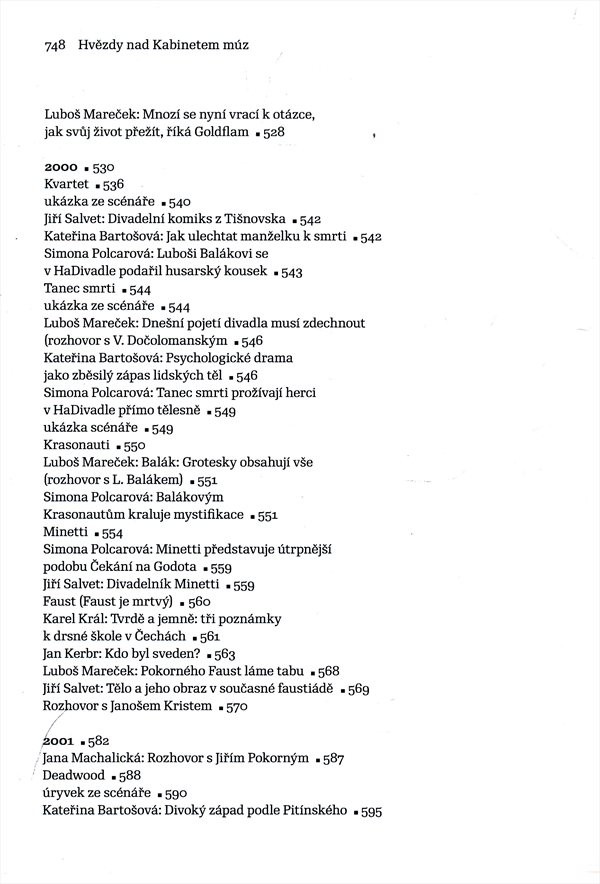 748 Hvězdy nad Kabinetem múz

Luboš Mareček: Mnozí se nyní vrací k otázce, jak svůj život přežít, říká Goldflam ▪ 528

2000 ▪ 530
Kvartet ▪ 536
ukázka ze scénáře ▪ 540
Jiří Salvet: Divadelní komiks z Tišnovska ▪ 542
Kateřina Bartošová: Jak ulechtat manželku k smrti ▪ 542
Simona Polcarová: Luboši Balákovi se v HaDivadle podařil husarský kousek ▪ 543
Tanec smrti ▪ 544
ukázka ze scénáře ▪ 544
Luboš Mareček: Dnešní pojetí divadla musí zdechnout (rozhovor s V. Dočolomanským ▪ 546
Kateřina Bartošová: Psychologické drama jako zběsilý zápas lidských těl ▪ 546
Simona Polcarová: Tanec smrti prožívají herci v HaDivadle přímo tělesně ▪ 549
ukázka scénáře ▪ 549
Krasonauti ▪ 550
Luboš Mareček: Balák: Grotesky obsahují vše (rozhovor s L. Balákem) ▪ 551
Simona Polcarová: Balákovým Krasonautům kraluje mystifikace ▪ 551
Minetti ▪ 554
Simona Polcarová: Minetti představuje útrpnější podobu Čekání na Godota ▪ 559
Jiří Salvet: Divadelník Minetti ▪ 559
Faust (Faust je mrtvý) ▪ 560
Karel Král: Tvrdě a jemně: tři poznámky k drsné škole v Čechách ▪ 561
Jan Kerbr: Kdo byl sveden? ▪ 563
Luboš Mareček: Pokorného Faust láme tabu ▪ 568
Jiří Salvet: Tělo a jeho obraz v současné faustiádě ▪ 569
Rozhovor s Janošem Kristem ▪ 570

2001 ▪ 582
Jana Machalická: Rozhovor s Jiřím Pokorným ▪ 587
Deadwood ▪ 588
úryvek ze scénáře ▪ 590
Kateřina Bartošová: Divoký západ podle Pitínského ▪ 595